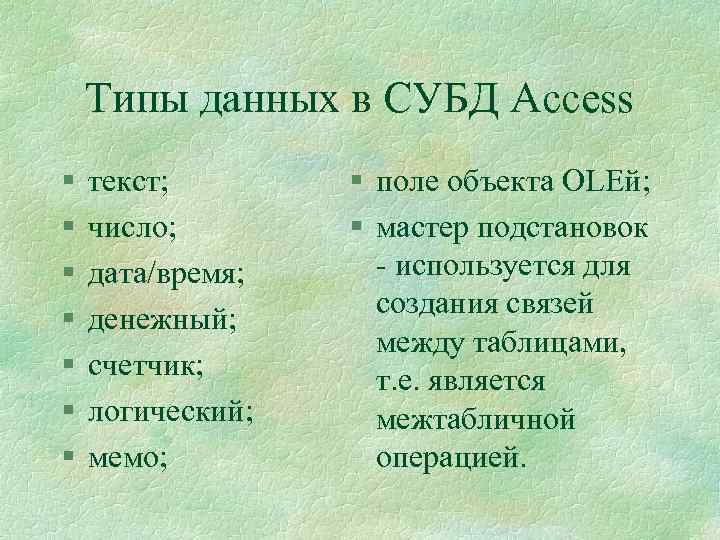 Типы данных в СУБД Access

• текст;
• число;
• дата/время;
• денежный;
• счетчик;
• логический;
• мемо;

• поле объекта OLEй;
• мастер подстановок - используется для создания связей между таблицами, т.е. является межтабличной операцией.